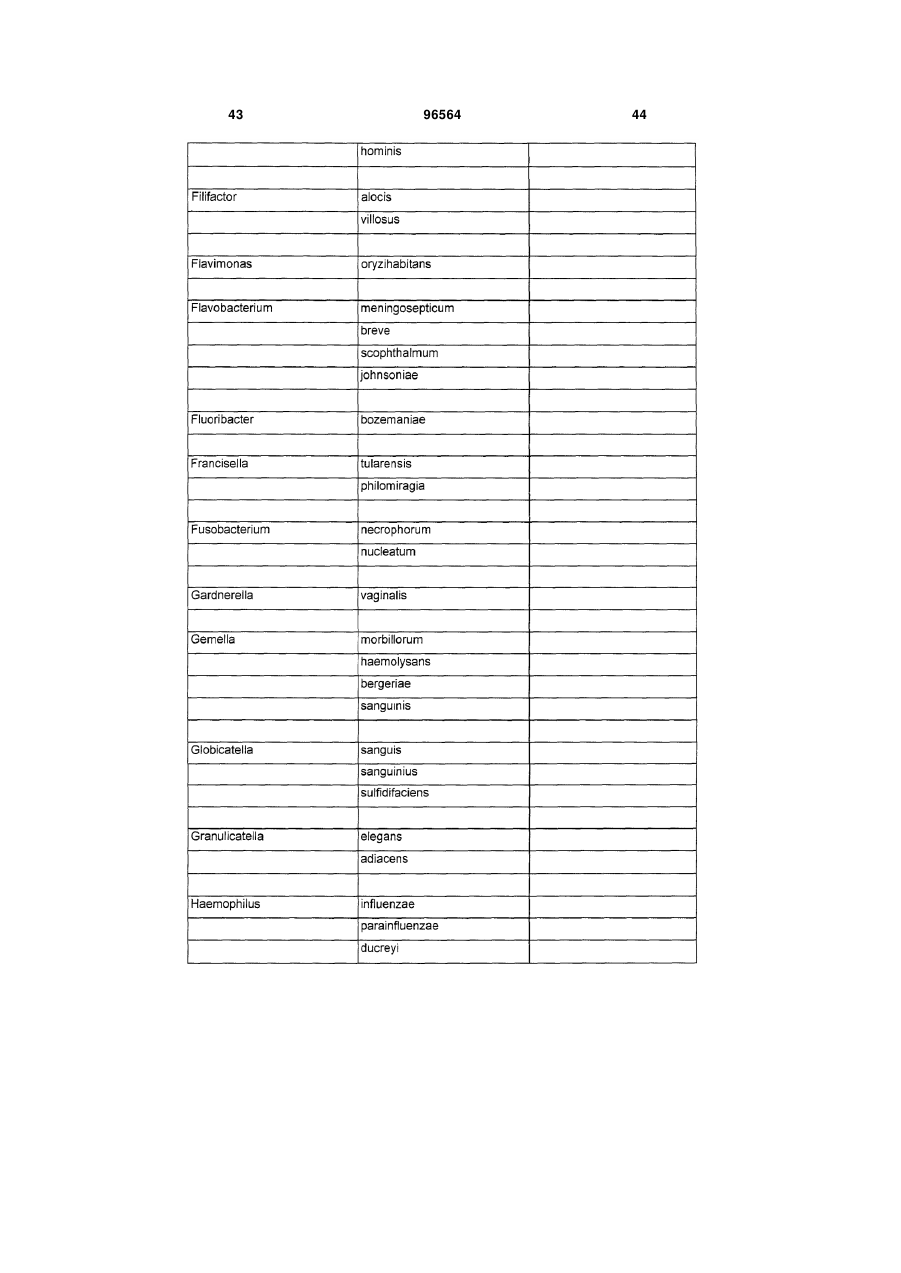 43    96564    44

| | | |
|---|---|---|
| | hominis | |
| | | |
| Filifactor | alocis | |
| | villosus | |
| | | |
| Flavimonas | oryzihabitans | |
| | | |
| Flavobacterium | meningosepticum | |
| | breve | |
| | scophthalmum | |
| | johnsoniae | |
| | | |
| Fluoribacter | bozemaniae | |
| | | |
| Francisella | tularensis | |
| | philomiragia | |
| | | |
| Fusobacterium | necrophorum | |
| | nucleatum | |
| | | |
| Gardnerella | vaginalis | |
| | | |
| Gemella | morbillorum | |
| | haemolysans | |
| | bergeriae | |
| | sanguinis | |
| | | |
| Globicatella | sanguis | |
| | sanguinius | |
| | sulfidifaciens | |
| | | |
| Granulicatella | elegans | |
| | adiacens | |
| | | |
| Haemophilus | influenzae | |
| | parainfluenzae | |
| | ducreyi | |